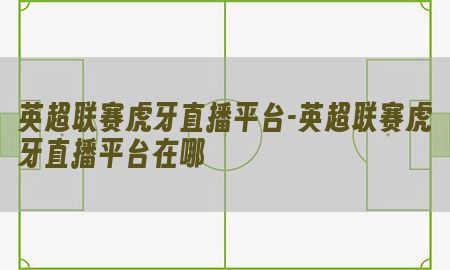 英超联赛虎牙直播平台-英超联赛虎牙直播平台在哪